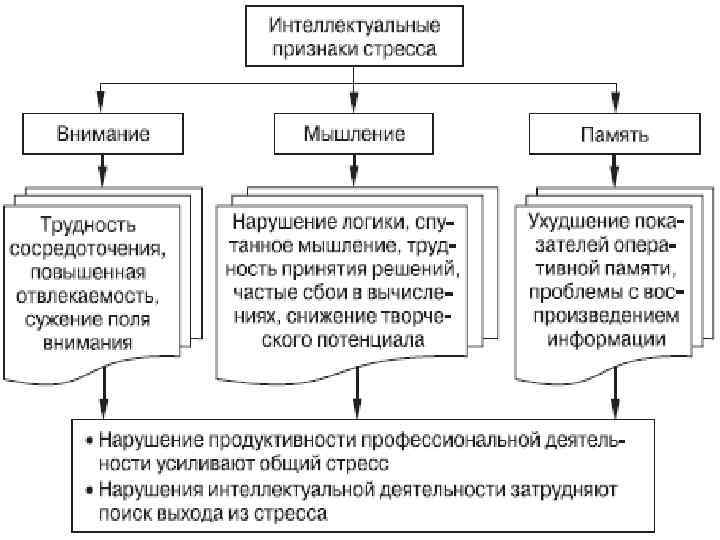 Интеллектуальные признаки стресса

Внимание

Мышление

Память

Трудность сосредоточения, повышенная отвлекаемость, сужение поля внимания

Нарушение логики, спутанное мышление, трудность принятия решений, частые сбои в вычислениях, снижение творческого потенциала

Ухудшение показателей оперативной памяти, проблемы с воспроизведением информации

• Нарушение продуктивности профессиональной деятельности усиливают общий стресс
• Нарушения интеллектуальной деятельности затрудняют поиск выхода из стресса